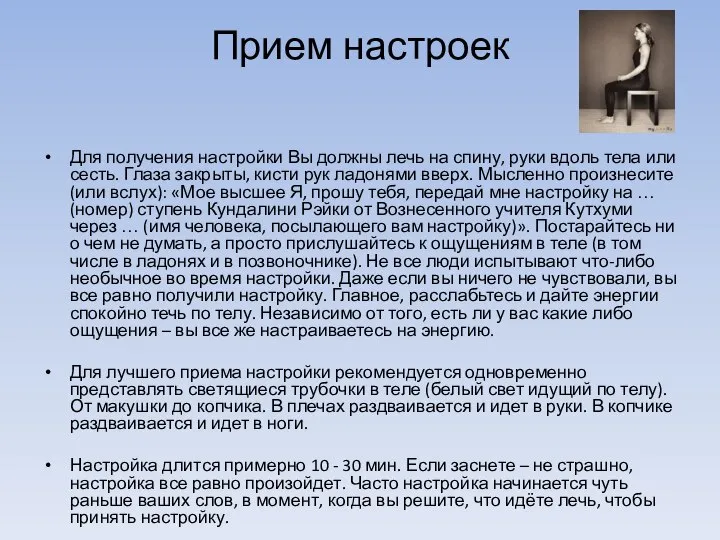 Прием настроек

• Для получения настройки Вы должны лечь на спину, руки вдоль тела или сесть. Глаза закрыты, кисти рук ладонями вверх. Мысленно произнесите (или вслух): «Мое высшее Я, прошу тебя, передай мне настройку на … (номер) ступень Кундалини Рэйки от Вознесенного учителя Кутхуми через … (имя человека, посылающего вам настройку)». Постарайтесь ни о чем не думать, а просто прислушайтесь к ощущениям в теле (в том числе в ладонях и в позвоночнике). Не все люди испытывают что-либо необычное во время настройки. Даже если вы ничего не чувствовали, вы все равно получили настройку. Главное, расслабьтесь и дайте энергии спокойно течь по телу. Независимо от того, есть ли у вас какие либо ощущения – вы все же настраиваетесь на энергию.

• Для лучшего приема настройки рекомендуется одновременно представлять светящиеся трубочки в теле (белый свет идущий по телу). От макушки до копчика. В плечах раздваивается и идет в руки. В копчике раздваивается и идет в ноги.

• Настройка длится примерно 10 - 30 мин. Если заснете – не страшно, настройка все равно произойдет. Часто настройка начинается чуть раньше ваших слов, в момент, когда вы решите, что идёте лечь, чтобы принять настройку.